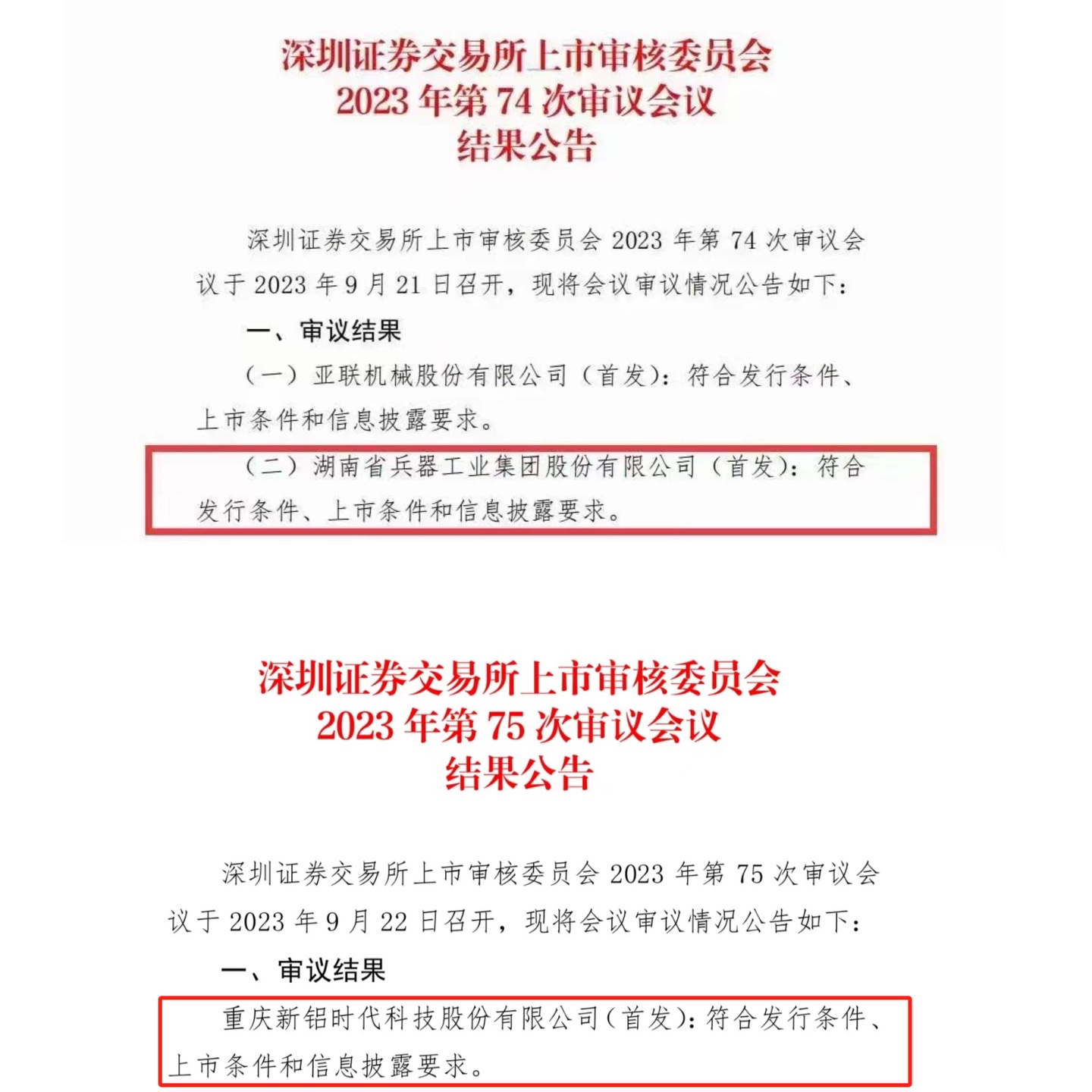 深圳证券交易所上市审核委员会
2023年第74次审议会议
结果公告

深圳证券交易所上市审核委员会2023年第74次审议会议于2023年9月21日召开，现将会议审议情况公告如下：

一、审议结果

（一）亚联机械股份有限公司（首发）：符合发行条件、上市条件和信息披露要求。

（二）湖南省兵器工业集团股份有限公司（首发）：符合发行条件、上市条件和信息披露要求。

深圳证券交易所上市审核委员会
2023年第75次审议会议
结果公告

深圳证券交易所上市审核委员会2023年第75次审议会议于2023年9月22日召开，现将会议审议情况公告如下：

一、审议结果

重庆新铝时代科技股份有限公司（首发）：符合发行条件、上市条件和信息披露要求。